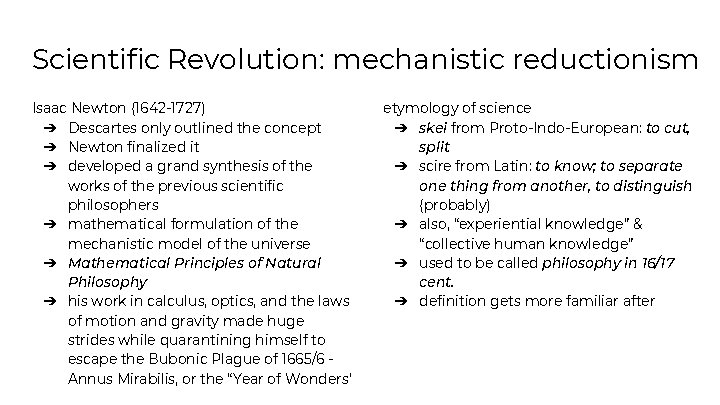 Scientific Revolution: mechanistic reductionism

Isaac Newton (1642-1727)
➔ Descartes only outlined the concept
➔ Newton finalized it
➔ developed a grand synthesis of the works of the previous scientific philosophers
➔ mathematical formulation of the mechanistic model of the universe
➔ Mathematical Principles of Natural Philosophy
➔ his work in calculus, optics, and the laws of motion and gravity made huge strides while quarantining himself to escape the Bubonic Plague of 1665/6 - Annus Mirabilis, or the "Year of Wonders'

etymology of science
➔ skei from Proto-Indo-European: to cut, split
➔ scire from Latin: to know; to separate one thing from another, to distinguish (probably)
➔ also, "experiential knowledge" & "collective human knowledge"
➔ used to be called philosophy in 16/17 cent.
➔ definition gets more familiar after